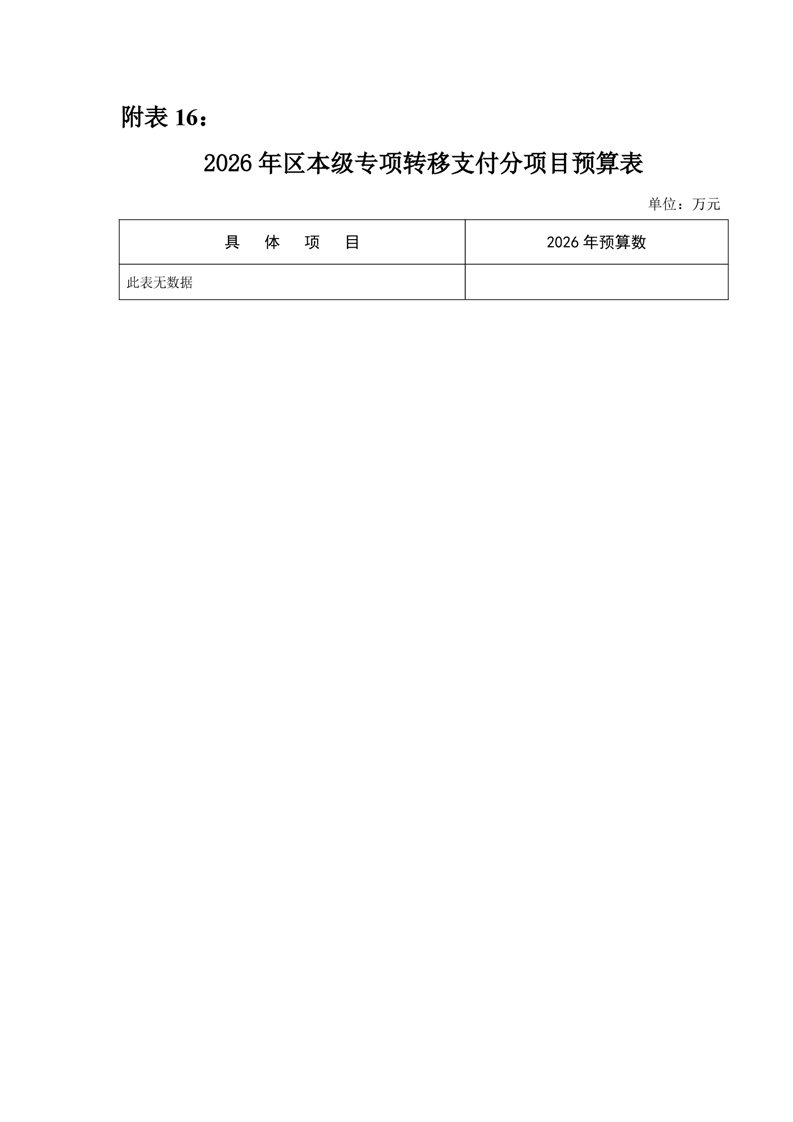 附表 16：

2026 年区本级专项转移支付分项目预算表

单位：万元

| 具　体　项　目 | 2026 年预算数 |
|---|---|
| 此表无数据 | |